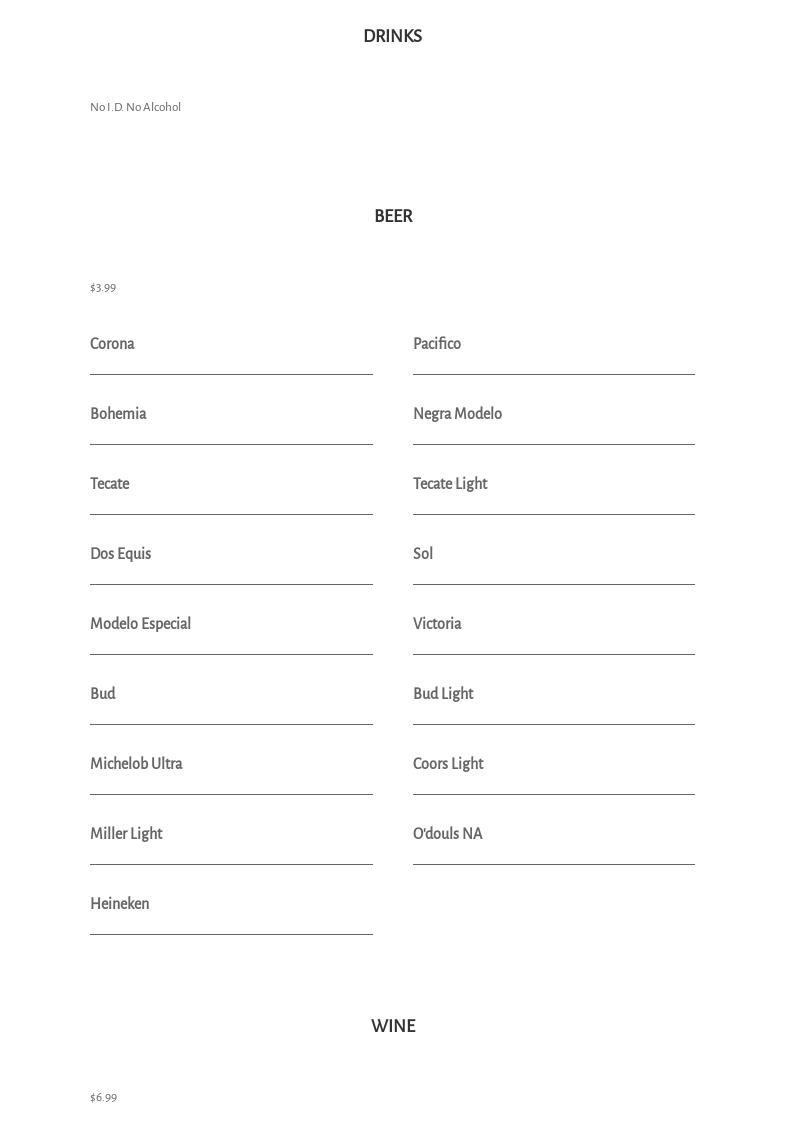 DRINKS

No I.D. No Alcohol

BEER

$3.99

Corona

Bohemia

Tecate

Dos Equis

Modelo Especial

Bud

Michelob Ultra

Miller Light

Heineken

Pacifico

Negra Modelo

Tecate Light

Sol

Victoria

Bud Light

Coors Light

O'douls NA

WINE

$6.99